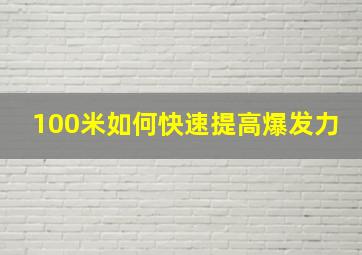 100米如何快速提高爆发力